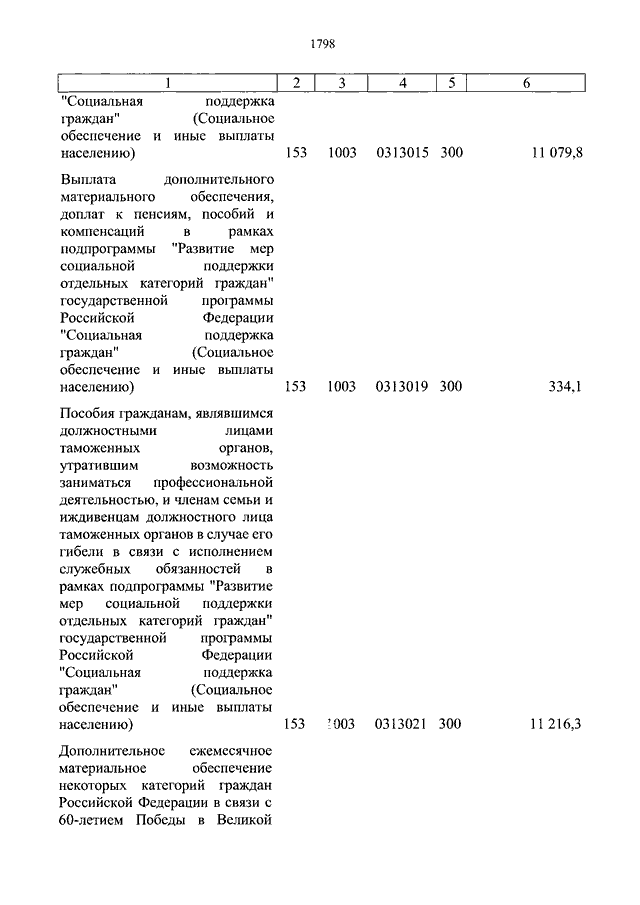 1798

| 1 | 2 | 3 | 4 | 5 | 6 |
|---|---|---|---|---|---|
| "Социальная поддержка граждан" (Социальное обеспечение и иные выплаты населению) | 153 | 1003 | 0313015 | 300 | 11 079,8 |
| Выплата дополнительного материального обеспечения, доплат к пенсиям, пособий и компенсаций в рамках подпрограммы "Развитие мер социальной поддержки отдельных категорий граждан" государственной программы Российской Федерации "Социальная поддержка граждан" (Социальное обеспечение и иные выплаты населению) | 153 | 1003 | 0313019 | 300 | 334,1 |
| Пособия гражданам, являвшимся должностными лицами таможенных органов, утратившим возможность заниматься профессиональной деятельностью, и членам семьи и иждивенцам должностного лица таможенных органов в случае его гибели в связи с исполнением служебных обязанностей в рамках подпрограммы "Развитие мер социальной поддержки отдельных категорий граждан" государственной программы Российской Федерации "Социальная поддержка граждан" (Социальное обеспечение и иные выплаты населению) | 153 | 1003 | 0313021 | 300 | 11 216,3 |
| Дополнительное ежемесячное материальное обеспечение некоторых категорий граждан Российской Федерации в связи с 60-летием Победы в Великой | | | | | |